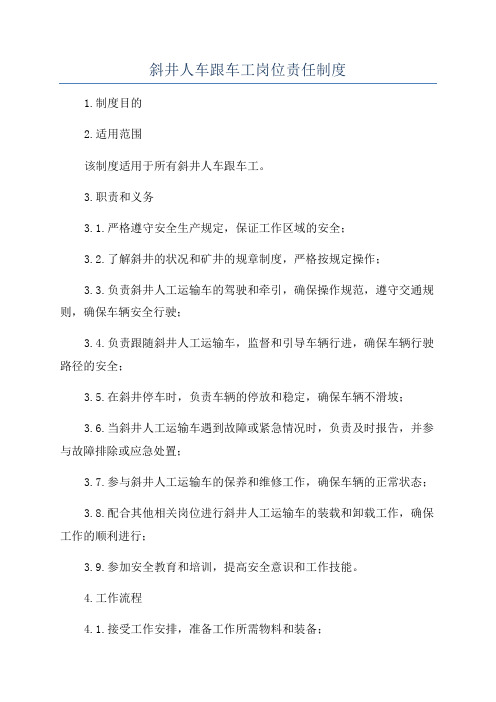 斜井人车跟车工岗位责任制度

1.制度目的

2.适用范围

该制度适用于所有斜井人车跟车工。

3.职责和义务

3.1.严格遵守安全生产规定，保证工作区域的安全；

3.2.了解斜井的状况和矿井的规章制度，严格按规定操作；

3.3.负责斜井人工运输车的驾驶和牵引，确保操作规范，遵守交通规则，确保车辆安全行驶；

3.4.负责跟随斜井人工运输车，监督和引导车辆行进，确保车辆行驶路径的安全；

3.5.在斜井停车时，负责车辆的停放和稳定，确保车辆不滑坡；

3.6.当斜井人工运输车遇到故障或紧急情况时，负责及时报告，并参与故障排除或应急处置；

3.7.参与斜井人工运输车的保养和维修工作，确保车辆的正常状态；

3.8.配合其他相关岗位进行斜井人工运输车的装载和卸载工作，确保工作的顺利进行；

3.9.参加安全教育和培训，提高安全意识和工作技能。

4.工作流程

4.1.接受工作安排，准备工作所需物料和装备；